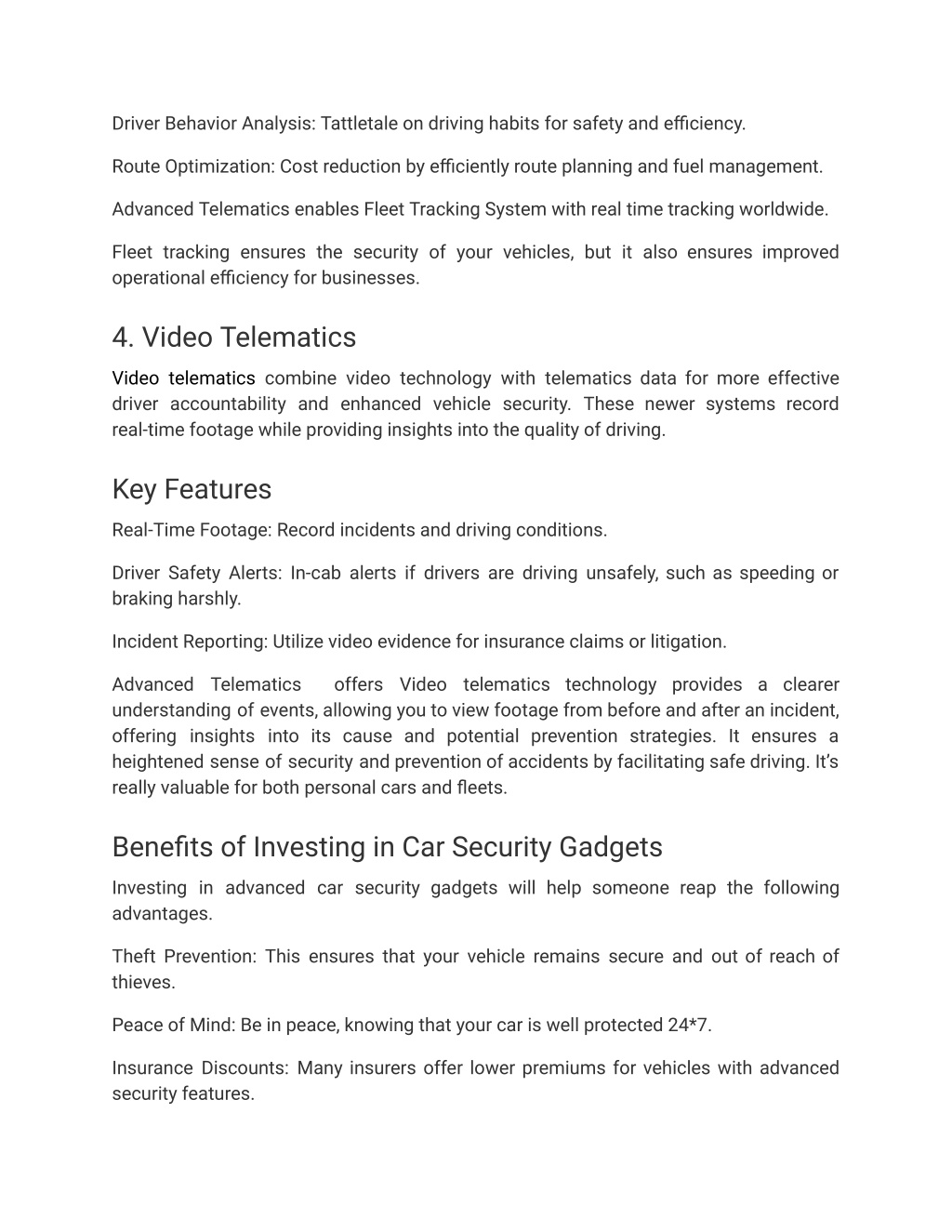 Driver Behavior Analysis: Tattletale on driving habits for safety and efficiency.

Route Optimization: Cost reduction by efficiently route planning and fuel management.

Advanced Telematics enables Fleet Tracking System with real time tracking worldwide.

Fleet tracking ensures the security of your vehicles, but it also ensures improved operational efficiency for businesses.

4. Video Telematics

Video telematics combine video technology with telematics data for more effective driver accountability and enhanced vehicle security. These newer systems record real-time footage while providing insights into the quality of driving.

Key Features

Real-Time Footage: Record incidents and driving conditions.

Driver Safety Alerts: In-cab alerts if drivers are driving unsafely, such as speeding or braking harshly.

Incident Reporting: Utilize video evidence for insurance claims or litigation.

Advanced Telematics offers Video telematics technology provides a clearer understanding of events, allowing you to view footage from before and after an incident, offering insights into its cause and potential prevention strategies. It ensures a heightened sense of security and prevention of accidents by facilitating safe driving. It's really valuable for both personal cars and fleets.

Benefits of Investing in Car Security Gadgets

Investing in advanced car security gadgets will help someone reap the following advantages.

Theft Prevention: This ensures that your vehicle remains secure and out of reach of thieves.

Peace of Mind: Be in peace, knowing that your car is well protected 24*7.

Insurance Discounts: Many insurers offer lower premiums for vehicles with advanced security features.